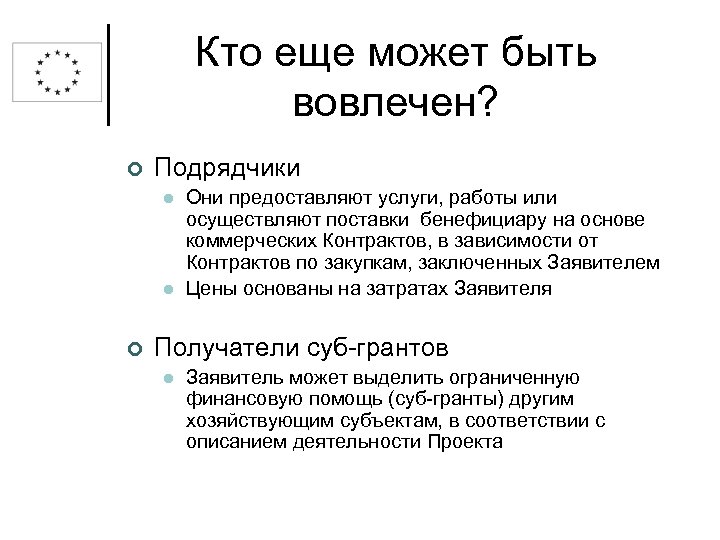 Кто еще может быть вовлечен?

Подрядчики

Они предоставляют услуги, работы или осуществляют поставки бенефициару на основе коммерческих Контрактов, в зависимости от Контрактов по закупкам, заключенных Заявителем

Цены основаны на затратах Заявителя

Получатели суб-грантов

Заявитель может выделить ограниченную финансовую помощь (суб-гранты) другим хозяйствующим субъектам, в соответствии с описанием деятельности Проекта